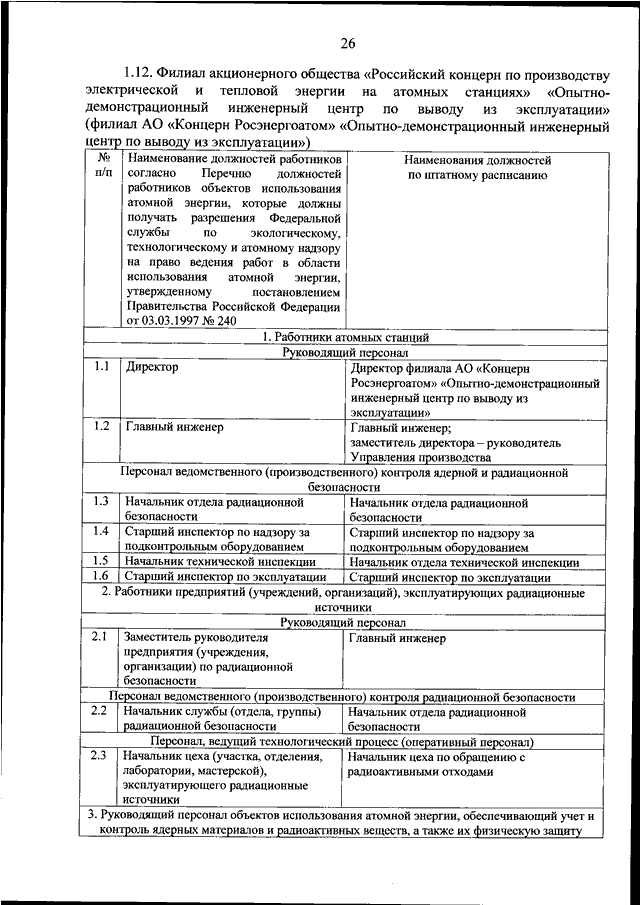 26

1.12. Филиал акционерного общества «Российский концерн по производству электрической и тепловой энергии на атомных станциях» «Опытно-демонстрационный инженерный центр по выводу из эксплуатации» (филиал АО «Концерн Росэнергоатом» «Опытно-демонстрационный инженерный центр по выводу из эксплуатации»)

| № п/п | Наименование должностей работников согласно Перечню должностей работников объектов использования атомной энергии, которые должны получать разрешения Федеральной службы по экологическому, технологическому и атомному надзору на право ведения работ в области использования атомной энергии, утвержденному постановлением Правительства Российской Федерации от 03.03.1997 № 240 | Наименования должностей по штатному расписанию |
|---|---|---|
| 1. Работники атомных станций | | |
| Руководящий персонал | | |
| 1.1 | Директор | Директор филиала АО «Концерн Росэнергоатом» «Опытно-демонстрационный инженерный центр по выводу из эксплуатации» |
| 1.2 | Главный инженер | Главный инженер; заместитель директора – руководитель Управления производства |
| Персонал ведомственного (производственного) контроля ядерной и радиационной безопасности | | |
| 1.3 | Начальник отдела радиационной безопасности | Начальник отдела радиационной безопасности |
| 1.4 | Старший инспектор по надзору за подконтрольным оборудованием | Старший инспектор по надзору за подконтрольным оборудованием |
| 1.5 | Начальник технической инспекции | Начальник отдела технической инспекции |
| 1.6 | Старший инспектор по эксплуатации | Старший инспектор по эксплуатации |
| 2. Работники предприятий (учреждений, организаций), эксплуатирующих радиационные источники | | |
| Руководящий персонал | | |
| 2.1 | Заместитель руководителя предприятия (учреждения, организации) по радиационной безопасности | Главный инженер |
| Персонал ведомственного (производственного) контроля радиационной безопасности | | |
| 2.2 | Начальник службы (отдела, группы) радиационной безопасности | Начальник отдела радиационной безопасности |
| Персонал, ведущий технологический процесс (оперативный персонал) | | |
| 2.3 | Начальник цеха (участка, отделения, лаборатории, мастерской), эксплуатирующего радиационные источники | Начальник цеха по обращению с радиоактивными отходами |
| 3. Руководящий персонал объектов использования атомной энергии, обеспечивающий учет и контроль ядерных материалов и радиоактивных веществ, а также их физическую защиту | | |